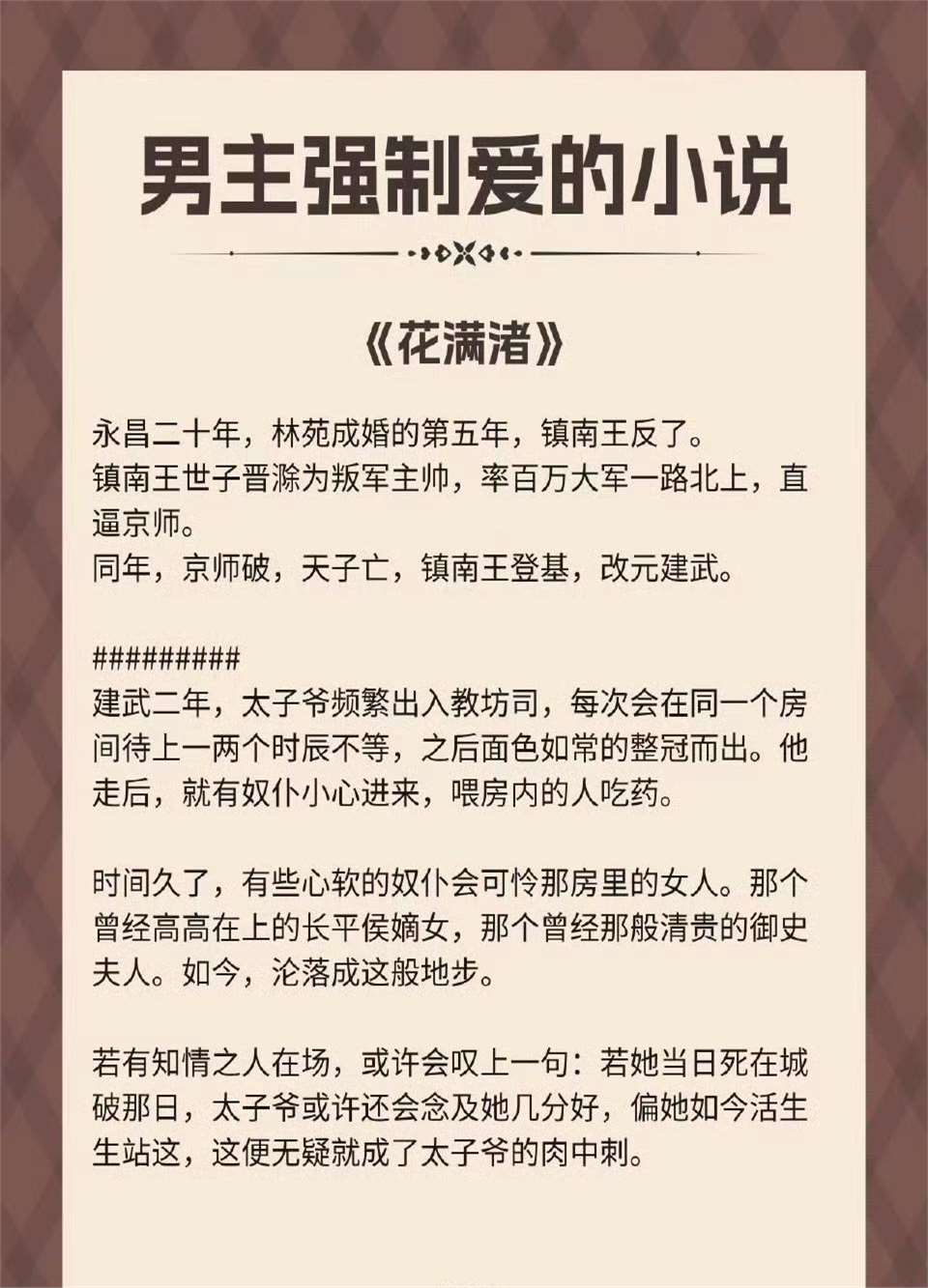 男主强制爱的小说

《花满渚》

永昌二十年，林苑成婚的第五年，镇南王反了。
镇南王世子晋滁为叛军主帅，率百万大军一路北上，直逼京师。
同年，京师破，天子亡，镇南王登基，改元建武。

#########
建武二年，太子爷频繁出入教坊司，每次会在同一个房间待上一两个时辰不等，之后面色如常的整冠而出。他走后，就有奴仆小心进来，喂房内的人吃药。

时间久了，有些心软的奴仆会可怜那房里的女人。那个曾经高高在上的长平侯嫡女，那个曾经那般清贵的御史夫人。如今，沦落成这般地步。

若有知情之人在场，或许会叹上一句：若她当日死在城破那日，太子爷或许还会念及她几分好，偏她如今活生生站这，这便无疑就成了太子爷的肉中刺。